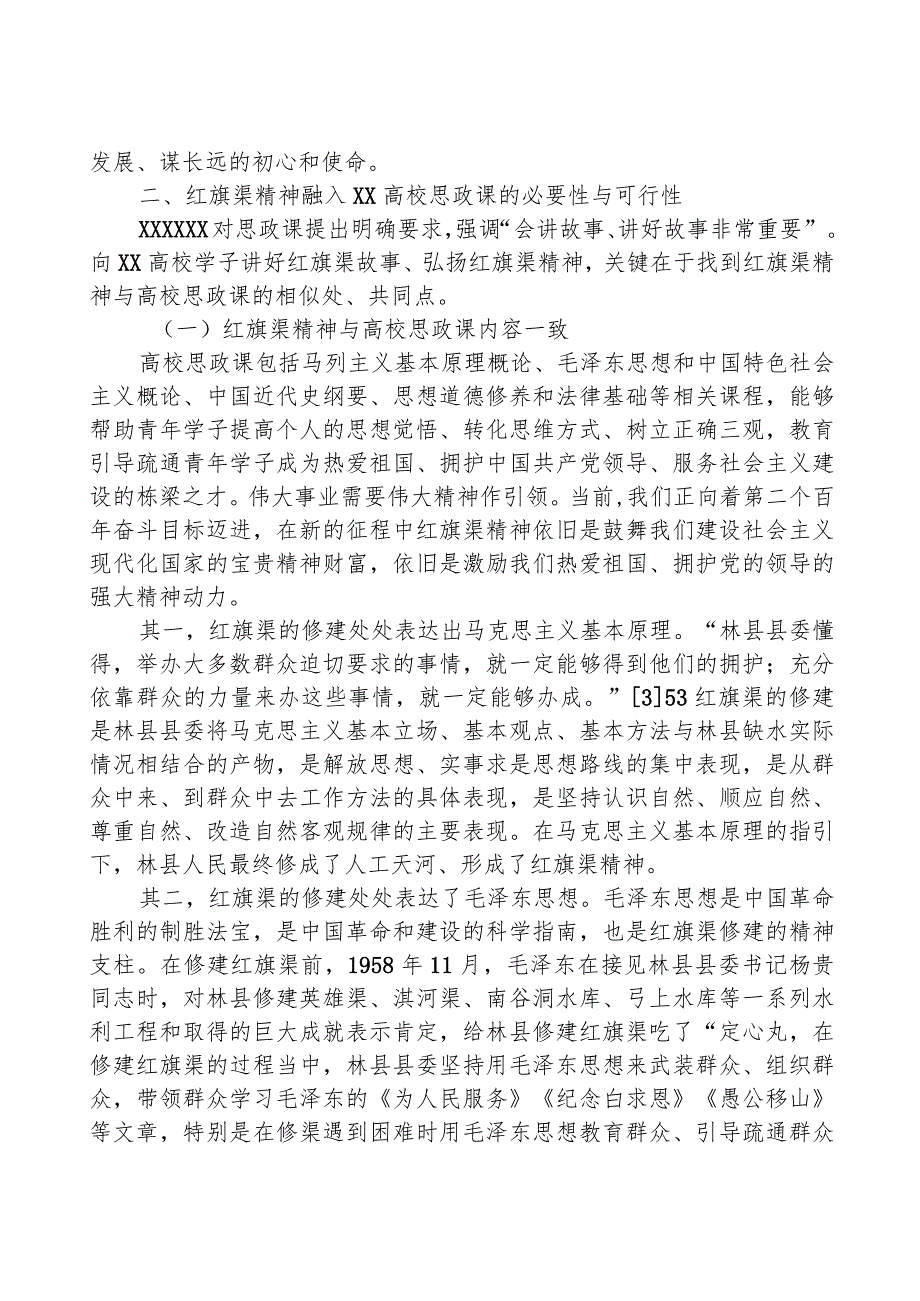 发展、谋长远的初心和使命。

二、红旗渠精神融入XX高校思政课的必要性与可行性

XXXXXX对思政课提出明确要求，强调“会讲故事、讲好故事非常重要”。向XX高校学子讲好红旗渠故事、弘扬红旗渠精神，关键在于找到红旗渠精神与高校思政课的相似处、共同点。

（一）红旗渠精神与高校思政课内容一致

高校思政课包括马列主义基本原理概论、毛泽东思想和中国特色社会主义概论、中国近代史纲要、思想道德修养和法律基础等相关课程，能够帮助青年学子提高个人的思想觉悟、转化思维方式、树立正确三观，教育引导疏通青年学子成为热爱祖国、拥护中国共产党领导、服务社会主义建设的栋梁之才。伟大事业需要伟大精神作引领。当前，我们正向着第二个百年奋斗目标迈进，在新的征程中红旗渠精神依旧是鼓舞我们建设社会主义现代化国家的宝贵精神财富，依旧是激励我们热爱祖国、拥护党的领导的强大精神动力。

其一，红旗渠的修建处处表达出马克思主义基本原理。“林县县委懂得，举办大多数群众迫切要求的事情，就一定能够得到他们的拥护；充分依靠群众的力量来办这些事情，就一定能够办成。”[3]53红旗渠的修建是林县县委将马克思主义基本立场、基本观点、基本方法与林县缺水实际情况相结合的产物，是解放思想、实事求是思想路线的集中表现，是从群众中来、到群众中去工作方法的具体表现，是坚持认识自然、顺应自然、尊重自然、改造自然客观规律的主要表现。在马克思主义基本原理的指引下，林县人民最终修成了人工天河、形成了红旗渠精神。

其二，红旗渠的修建处处表达了毛泽东思想。毛泽东思想是中国革命胜利的制胜法宝，是中国革命和建设的科学指南，也是红旗渠修建的精神支柱。在修建红旗渠前，1958年11月，毛泽东在接见林县县委书记杨贵同志时，对林县修建英雄渠、淇河渠、南谷洞水库、弓上水库等一系列水利工程和取得的巨大成就表示肯定，给林县修建红旗渠吃了“定心丸，在修建红旗渠的过程当中，林县县委坚持用毛泽东思想来武装群众、组织群众，带领群众学习毛泽东的《为人民服务》《纪念白求恩》《愚公移山》等文章，特别是在修渠遇到困难时用毛泽东思想教育群众、引导疏通群众